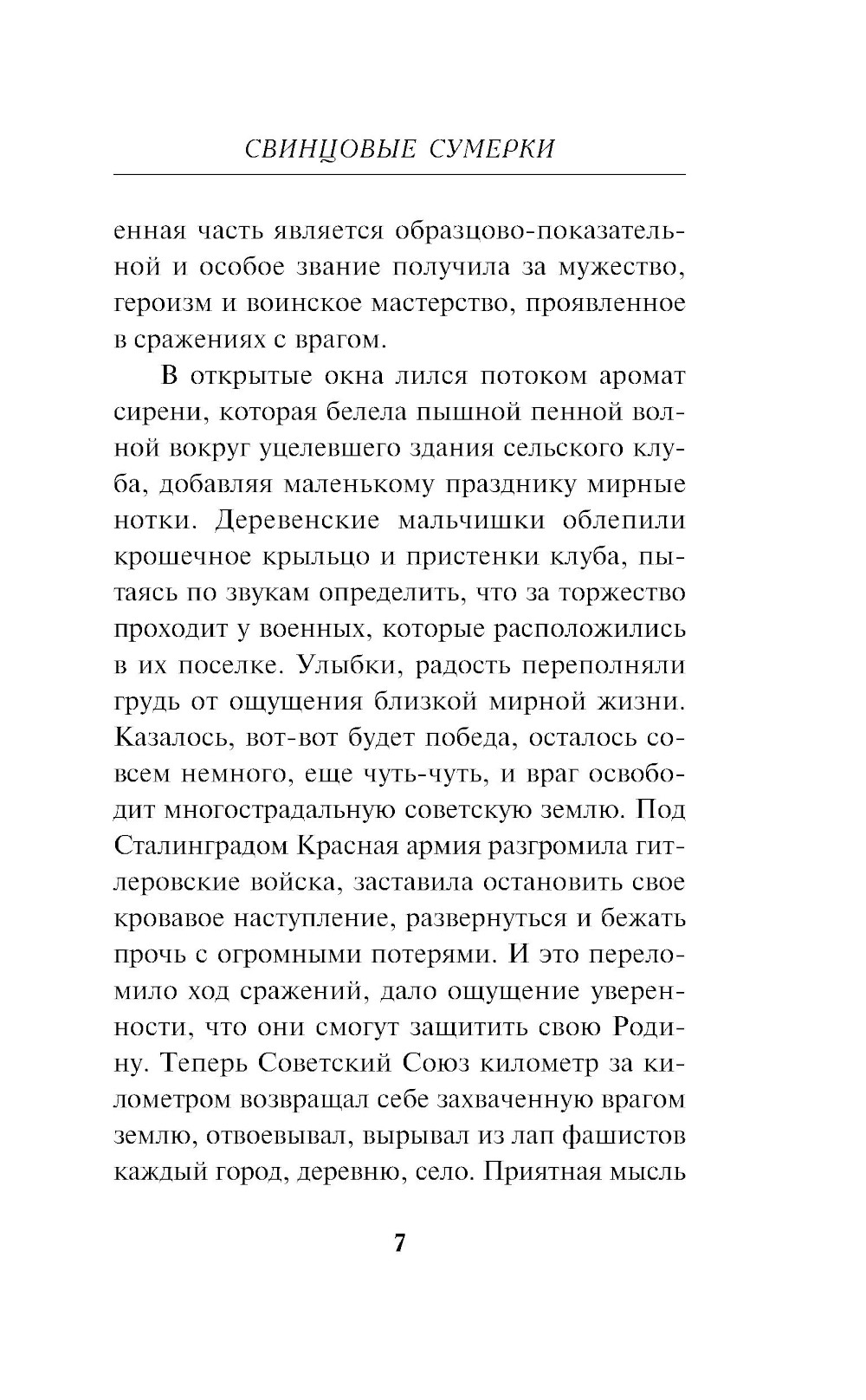 СВИНЦОВЫЕ СУМЕРКИ

енная часть является образцово-показательной и особое звание получила за мужество, героизм и воинское мастерство, проявленное в сражениях с врагом.

В открытые окна лился потоком аромат сирени, которая белела пышной пенной волной вокруг уцелевшего здания сельского клуба, добавляя маленькому празднику мирные нотки. Деревенские мальчишки облепили крошечное крыльцо и пристенки клуба, пытаясь по звукам определить, что за торжество проходит у военных, которые расположились в их поселке. Улыбки, радость переполняли грудь от ощущения близкой мирной жизни. Казалось, вот-вот будет победа, осталось совсем немного, еще чуть-чуть, и враг освободит многострадальную советскую землю. Под Сталинградом Красная армия разгромила гитлеровские войска, заставила остановить свое кровавое наступление, развернуться и бежать прочь с огромными потерями. И это переломило ход сражений, дало ощущение уверенности, что они смогут защитить свою Родину. Теперь Советский Союз километр за километром возвращал себе захваченную врагом землю, отвоевывал, вырывал из лап фашистов каждый город, деревню, село. Приятная мысль

7